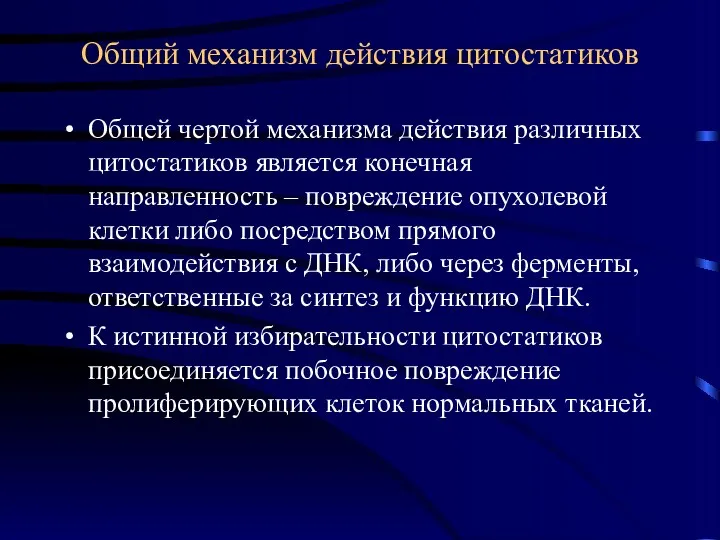 Общий механизм действия цитостатиков

• Общей чертой механизма действия различных цитостатиков является конечная направленность – повреждение опухолевой клетки либо посредством прямого взаимодействия с ДНК, либо через ферменты, ответственные за синтез и функцию ДНК.
• К истинной избирательности цитостатиков присоединяется побочное повреждение пролиферирующих клеток нормальных тканей.